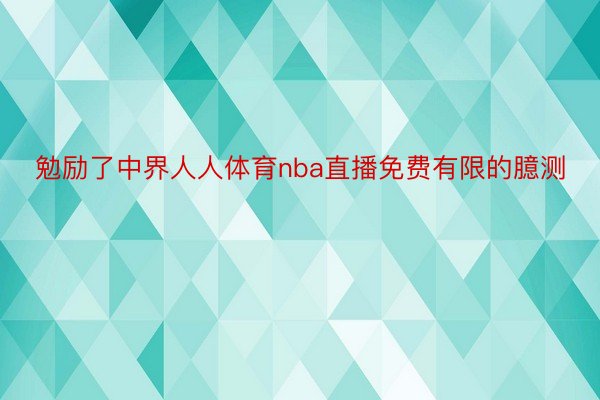 勉励了中界人人体育nba直播免费有限的臆测